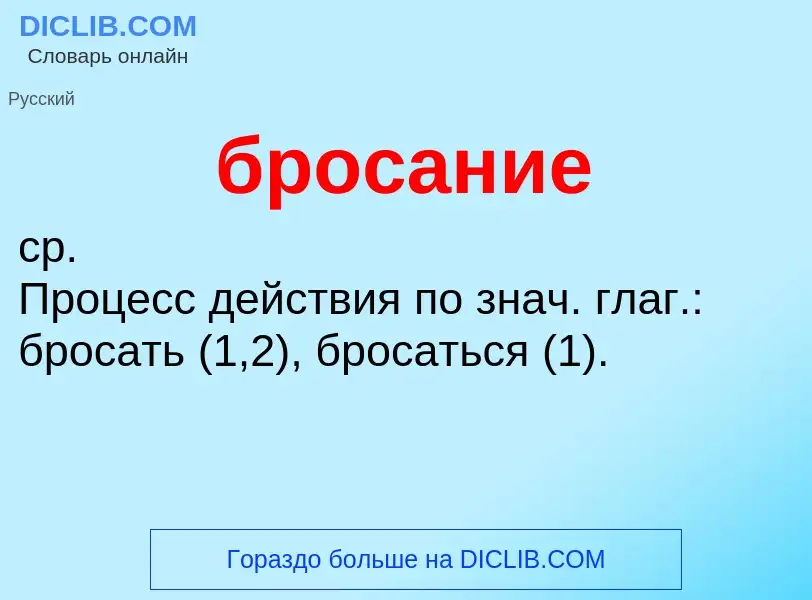 DICLIB.COM
Словарь онлайн

Русский

бросание

ср.
Процесс действия по знач. глаг.: бросать (1,2), бросаться (1).

Гораздо больше на DICLIB.COM